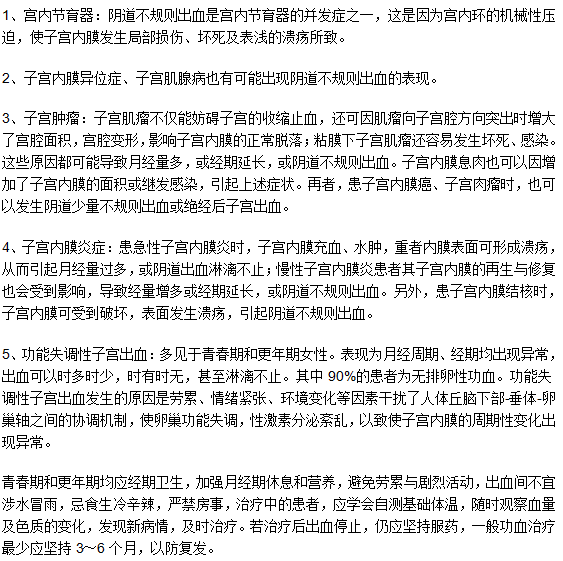 1、宫内节育器：阴道不规则出血是宫内节育器的并发症之一，这是因为宫内环的机械性压迫，使子宫内膜发生局部损伤、坏死及表浅的溃疡所致。

2、子宫内膜异位症、子宫肌腺病也有可能出现阴道不规则出血的表现。

3、子宫肿瘤：子宫肌瘤不仅能妨碍子宫的收缩止血，还可因肌瘤向子宫腔方向突出时增大了宫腔面积，宫腔变形，影响子宫内膜的正常脱落；粘膜下子宫肌瘤还容易发生坏死、感染。这些原因都可能导致月经量多，或经期延长，或阴道不规则出血。子宫内膜息肉也可以因增加了子宫内膜的面积或继发感染，引起上述症状。再者，患子宫内膜癌、子宫肉瘤时，也可以发生阴道少量不规则出血或绝经后子宫出血。

4、子宫内膜炎症：患急性子宫内膜炎时，子宫内膜充血、水肿，重者内膜表面可形成溃疡，从而引起月经量过多，或阴道出血淋漓不止；慢性子宫内膜炎患者其子宫内膜的再生与修复也会受到影响，导致经量增多或经期延长，或阴道不规则出血。另外，患子宫内膜结核时，子宫内膜可受到破坏，表面发生溃疡，引起阴道不规则出血。

5、功能失调性子宫出血：多见于青春期和更年期女性。表现为月经周期、经期均出现异常，出血可以时多时少，时有时无，甚至淋漓不止。其中 90%的患者为无排卵性功血。功能失调性子宫出血发生的原因是劳累、情绪紧张、环境变化等因素干扰了人体丘脑下部-垂体-卵巢轴之间的协调机制，使卵巢功能失调，性激素分泌紊乱，以致使子宫内膜的周期性变化出现异常。

青春期和更年期均应经期卫生，加强月经期休息和营养，避免劳累与剧烈活动，出血间不宜涉水冒雨，忌食生冷辛辣，严禁房事，治疗中的患者，应学会自测基础体温，随时观察血量及色质的变化，发现新病情，及时治疗。若治疗后出血停止，仍应坚持服药，一般功血治疗最少应坚持 3～6 个月，以防复发。